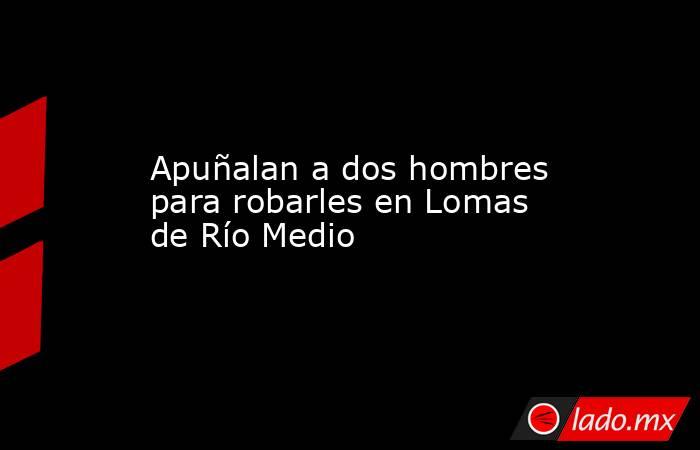 Apuñalan a dos hombres para robarles en Lomas de Río Medio

lado.mx